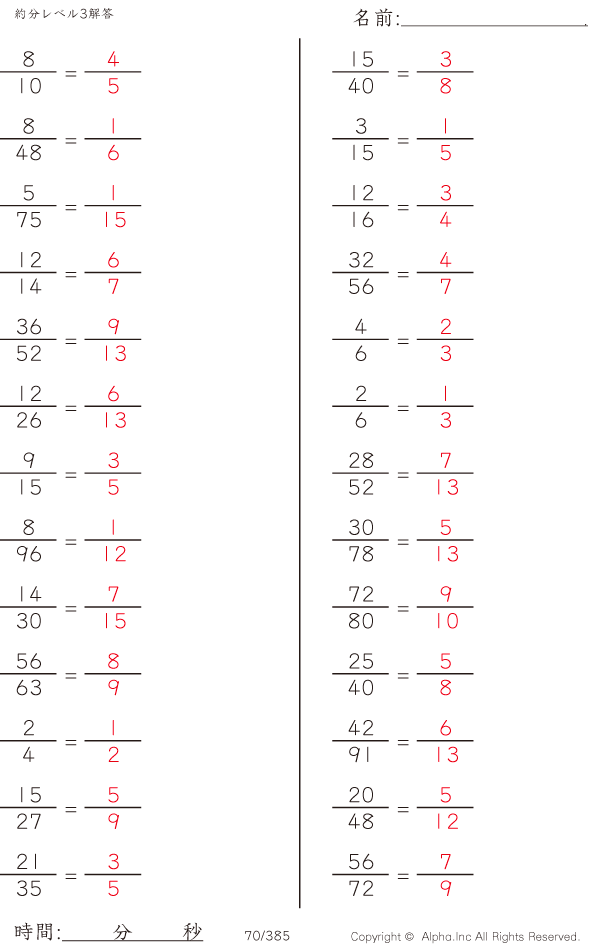 約分レベル3解答

名前:____

$\frac{8}{10} = \frac{4}{5}$

$\frac{8}{48} = \frac{1}{6}$

$\frac{5}{75} = \frac{1}{15}$

$\frac{12}{14} = \frac{6}{7}$

$\frac{36}{52} = \frac{9}{13}$

$\frac{12}{26} = \frac{6}{13}$

$\frac{9}{15} = \frac{3}{5}$

$\frac{8}{96} = \frac{1}{12}$

$\frac{14}{30} = \frac{7}{15}$

$\frac{56}{63} = \frac{8}{9}$

$\frac{2}{4} = \frac{1}{2}$

$\frac{15}{27} = \frac{5}{9}$

$\frac{21}{35} = \frac{3}{5}$

$\frac{15}{40} = \frac{3}{8}$

$\frac{3}{15} = \frac{1}{5}$

$\frac{12}{16} = \frac{3}{4}$

$\frac{32}{56} = \frac{4}{7}$

$\frac{4}{6} = \frac{2}{3}$

$\frac{2}{6} = \frac{1}{3}$

$\frac{28}{52} = \frac{7}{13}$

$\frac{30}{78} = \frac{5}{13}$

$\frac{72}{80} = \frac{9}{10}$

$\frac{25}{40} = \frac{5}{8}$

$\frac{42}{91} = \frac{6}{13}$

$\frac{20}{48} = \frac{5}{12}$

$\frac{56}{72} = \frac{7}{9}$

時間:____分____秒 70/385 Copyright © Alpha.Inc All Rights Reserved.